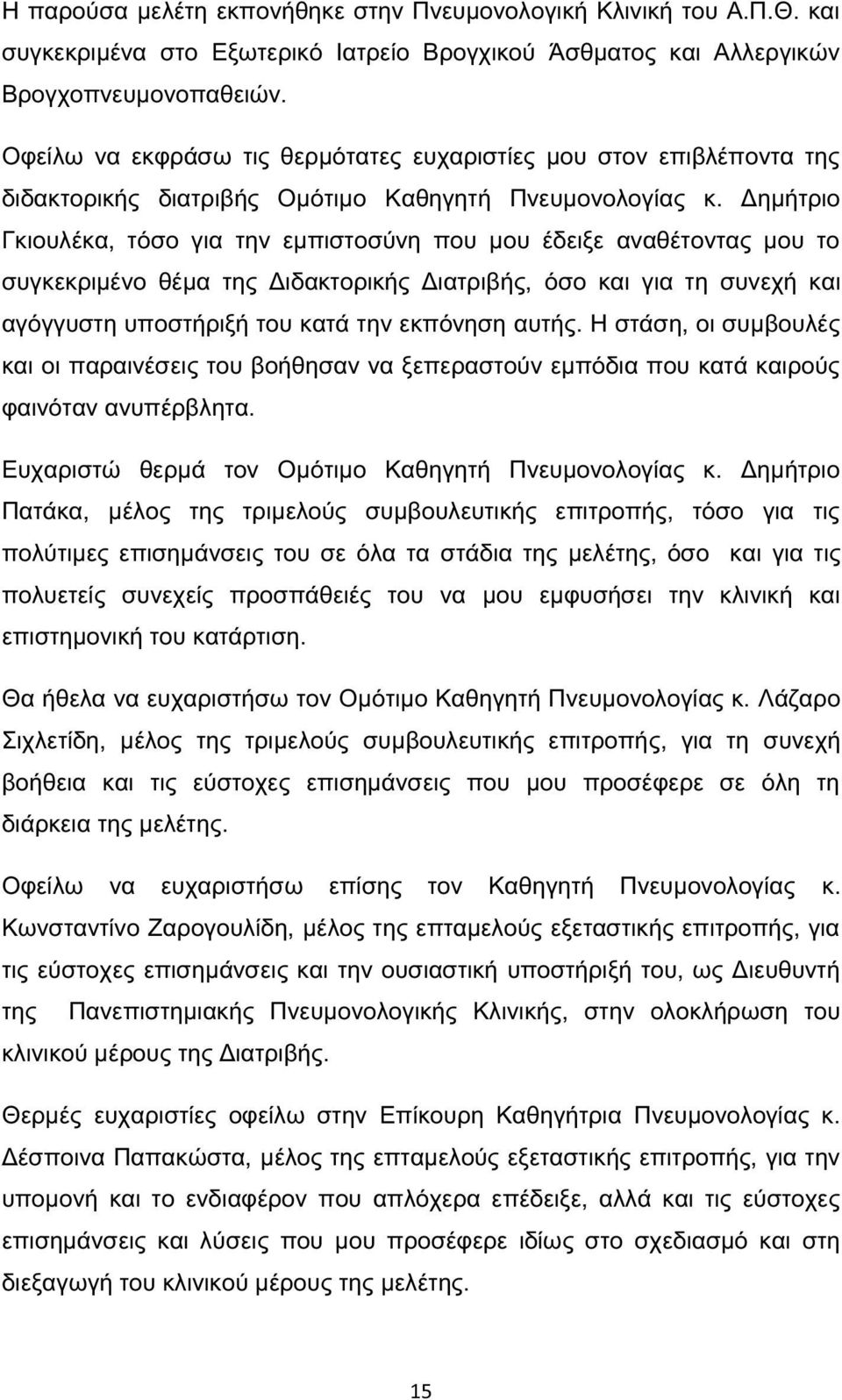 Η παρούσα μελέτη εκπονήθηκε στην Πνευμονολογική Κλινική του Α.Π.Θ. και συγκεκριμένα στο Εξωτερικό Ιατρείο Βρογχικού Άσθματος και Αλλεργικών Βρογχοπνευμονοπαθειών.

Οφείλω να εκφράσω τις θερμότατες ευχαριστίες μου στον επιβλέποντα της διδακτορικής διατριβής Ομότιμο Καθηγητή Πνευμονολογίας κ. Δημήτριο Γκιουλέκα, τόσο για την εμπιστοσύνη που μου έδειξε αναθέτοντας μου το συγκεκριμένο θέμα της Διδακτορικής Διατριβής, όσο και για τη συνεχή και αγόγγυστη υποστήριξή του κατά την εκπόνηση αυτής. Η στάση, οι συμβουλές και οι παραινέσεις του βοήθησαν να ξεπεραστούν εμπόδια που κατά καιρούς φαινόταν ανυπέρβλητα.

Ευχαριστώ θερμά τον Ομότιμο Καθηγητή Πνευμονολογίας κ. Δημήτριο Πατάκα, μέλος της τριμελούς συμβουλευτικής επιτροπής, τόσο για τις πολύτιμες επισημάνσεις του σε όλα τα στάδια της μελέτης, όσο και για τις πολυετείς συνεχείς προσπάθειές του να μου εμφυσήσει την κλινική και επιστημονική του κατάρτιση.

Θα ήθελα να ευχαριστήσω τον Ομότιμο Καθηγητή Πνευμονολογίας κ. Λάζαρο Σιχλετίδη, μέλος της τριμελούς συμβουλευτικής επιτροπής, για τη συνεχή βοήθεια και τις εύστοχες επισημάνσεις που μου προσέφερε σε όλη τη διάρκεια της μελέτης.

Οφείλω να ευχαριστήσω επίσης τον Καθηγητή Πνευμονολογίας κ. Κωνσταντίνο Ζαρογουλίδη, μέλος της επταμελούς εξεταστικής επιτροπής, για τις εύστοχες επισημάνσεις και την ουσιαστική υποστήριξή του, ως Διευθυντή της Πανεπιστημιακής Πνευμονολογικής Κλινικής, στην ολοκλήρωση του κλινικού μέρους της Διατριβής.

Θερμές ευχαριστίες οφείλω στην Επίκουρη Καθηγήτρια Πνευμονολογίας κ. Δέσποινα Παπακώστα, μέλος της επταμελούς εξεταστικής επιτροπής, για την υπομονή και το ενδιαφέρον που απλόχερα επέδειξε, αλλά και τις εύστοχες επισημάνσεις και λύσεις που μου προσέφερε ιδίως στο σχεδιασμό και στη διεξαγωγή του κλινικού μέρους της μελέτης.

15